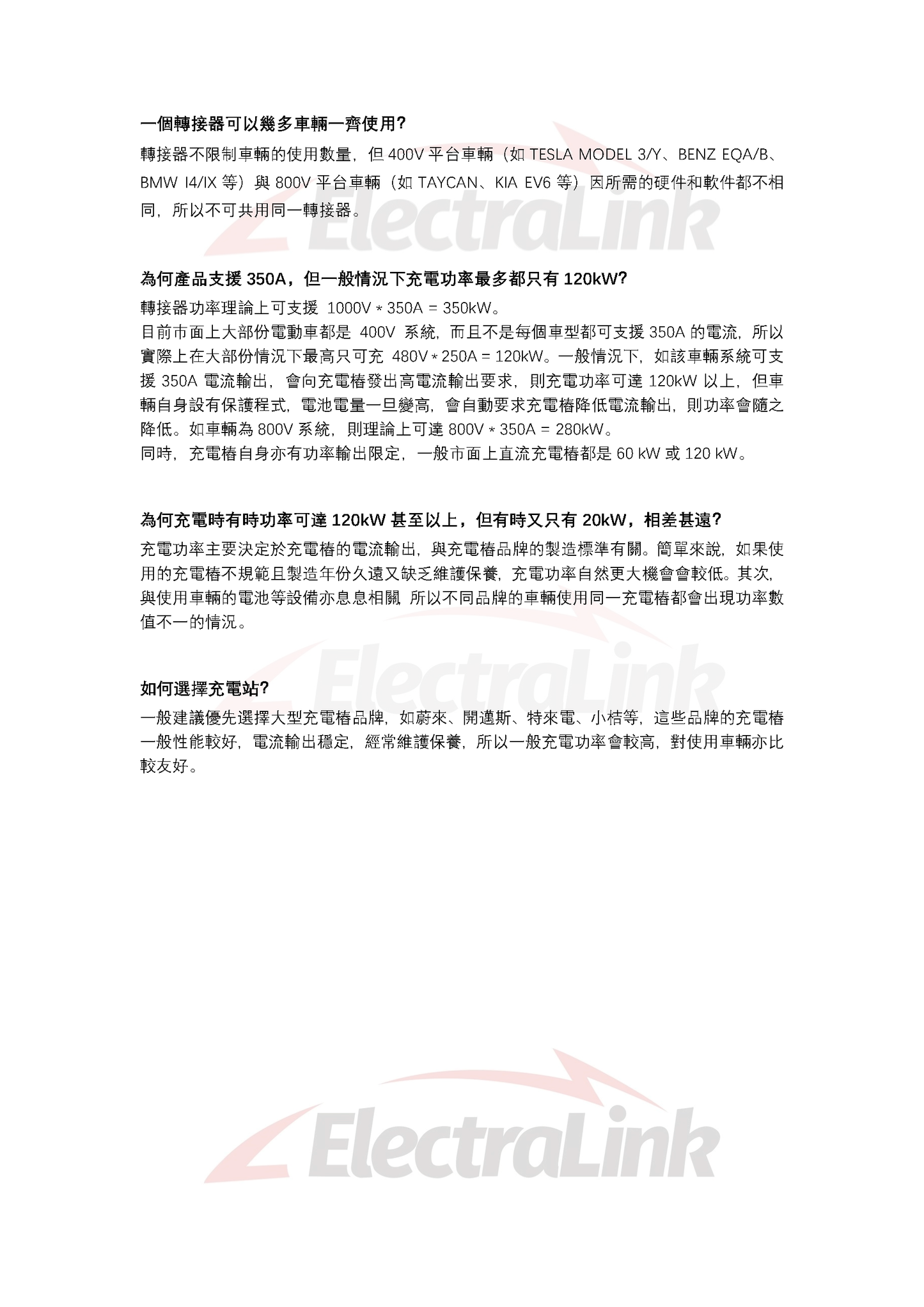 一個轉接器可以幾多車輛一齊使用?

轉接器不限制車輛的使用數量，但 400V 平台車輛（如 TESLA MODEL 3/Y、BENZ EQA/B、BMW I4/IX 等）與 800V 平台車輛（如 TAYCAN、KIA EV6 等）因所需的硬件和軟件都不相同，所以不可共用同一轉接器。

ElectraLink

為何產品支援 350A，但一般情況下充電功率最多都只有 120kW?

轉接器功率理論上可支援 1000V * 350A = 350kW。
目前市面上大部份電動車都是 400V 系統，而且不是每個車型都可支援 350A 的電流，所以實際上在大部份情況下最高只可充 480V * 250A = 120kW。一般情況下，如該車輛系統可支援 350A 電流輸出，會向充電樁發出高電流輸出要求，則充電功率可達 120kW 以上，但車輛自身設有保護程式，電池電量一旦變高，會自動要求充電樁降低電流輸出，則功率會隨之降低。如車輛為 800V 系統，則理論上可達 800V * 350A = 280kW。
同時，充電樁自身亦有功率輸出限定，一般市面上直流充電樁都是 60 kW 或 120 kW。

為何充電時有時功率可達 120kW 甚至以上，但有時又只有 20kW，相差甚遠?

充電功率主要決定於充電樁的電流輸出，與充電樁品牌的製造標準有關。簡單來說，如果使用的充電樁不規範且製造年份久遠又缺乏維護保養，充電功率自然更大機會會較低。其次，與使用車輛的電池等設備亦息息相關，所以不同品牌的車輛使用同一充電樁都會出現功率數值不一的情況。

ElectraLink

如何選擇充電站?

一般建議優先選擇大型充電樁品牌，如蔚來、開邁斯、特來電、小桔等，這些品牌的充電樁一般性能較好，電流輸出穩定，經常維護保養，所以一般充電功率會較高，對使用車輛亦比較友好。

ElectraLink